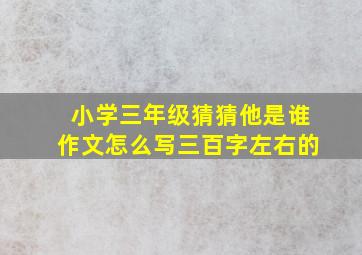 小学三年级猜猜他是谁
作文怎么写三百字左右的